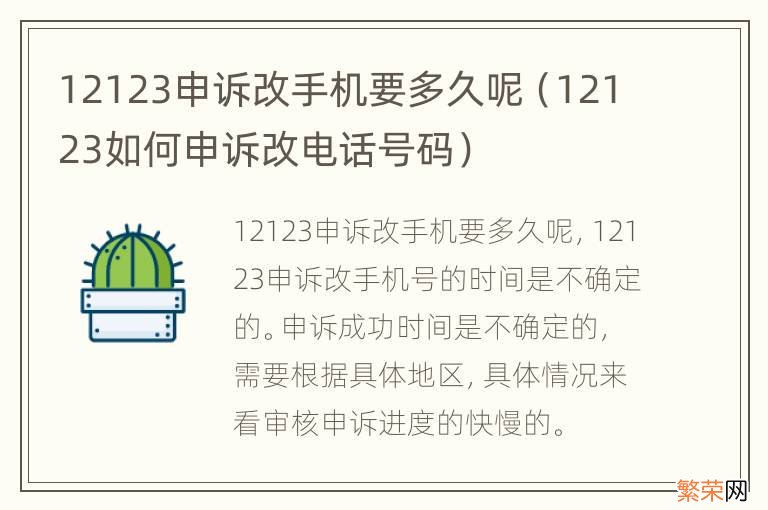 12123申诉改手机要多久呢（12123如何申诉改电话号码）

12123申诉改手机要多久呢，12123申诉改手机号的时间是不确定的。申诉成功时间是不确定的，需要根据具体地区，具体情况来看审核申诉进度的快慢的。

繁荣网